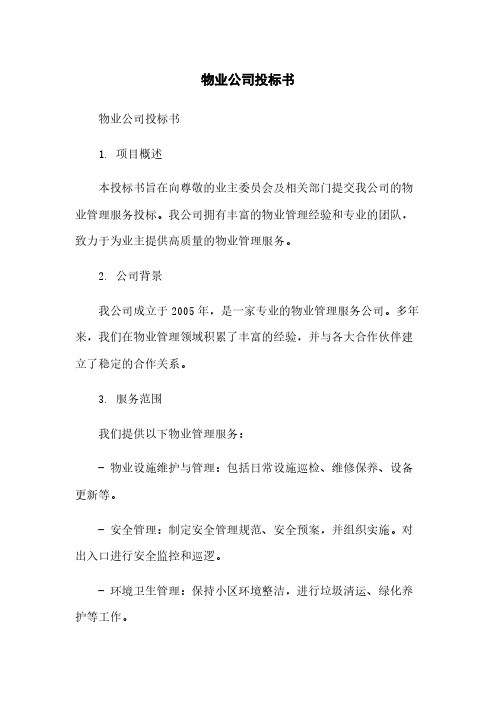 物业公司投标书

物业公司投标书

1. 项目概述

本投标书旨在向尊敬的业主委员会及相关部门提交我公司的物业管理服务投标。我公司拥有丰富的物业管理经验和专业的团队，致力于为业主提供高质量的物业管理服务。

2. 公司背景

我公司成立于 2005 年，是一家专业的物业管理服务公司。多年来，我们在物业管理领域积累了丰富的经验，并与各大合作伙伴建立了稳定的合作关系。

3. 服务范围

我们提供以下物业管理服务：

- 物业设施维护与管理：包括日常设施巡检、维修保养、设备更新等。

- 安全管理：制定安全管理规范、安全预案，并组织实施。对出入口进行安全监控和巡逻。

- 环境卫生管理：保持小区环境整洁，进行垃圾清运、绿化养护等工作。